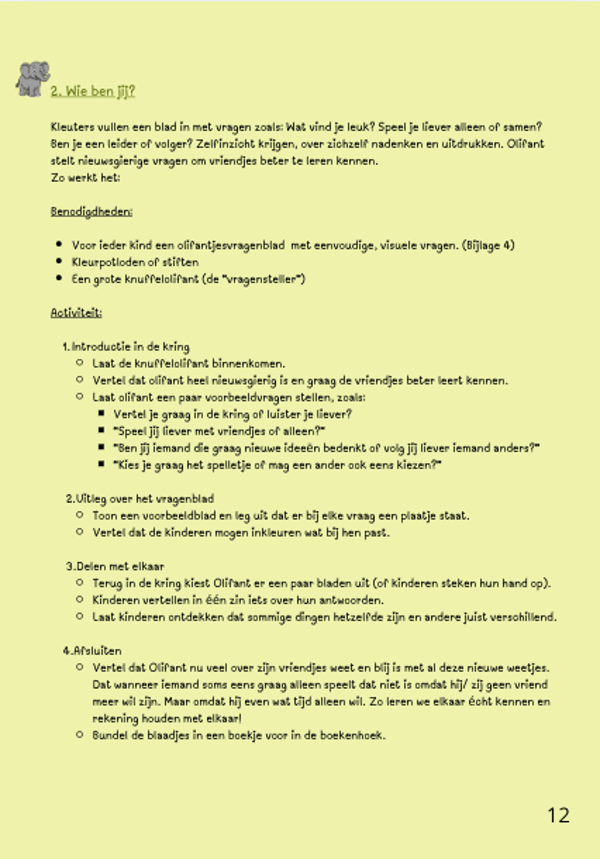 2. Wie ben jij?

Kleuters vullen een blad in met vragen zoals: Wat vind je leuk? Speel je liever alleen of samen? Ben je een leider of volger? Zelfinzicht krijgen, over zichzelf nadenken en uitdrukken. Olifant stelt nieuwsgierige vragen om vriendjes beter te leren kennen.
Zo werkt het:

Benodigdheden:

- Voor ieder kind een olifantjesvragenblad met eenvoudige, visuele vragen. (Bijlage 4)
- Kleurpotloden of stiften
- Een grote knuffelolifant (de "vragensteller")

Activiteit:

1. Introductie in de kring
   - Laat de knuffelolifant binnenkomen.
   - Vertel dat olifant heel nieuwsgierig is en graag de vriendjes beter leert kennen.
   - Laat olifant een paar voorbeeldvragen stellen, zoals:
     - Vertel je graag in de kring of luister je liever?
     - "Speel jij liever met vriendjes of alleen?"
     - "Ben jij iemand die graag nieuwe ideeën bedenkt of volg jij liever iemand anders?"
     - "Kies je graag het spelletje of mag een ander ook eens kiezen?"

2. Uitleg over het vragenblad
   - Toon een voorbeeldblad en leg uit dat er bij elke vraag een plaatje staat.
   - Vertel dat de kinderen mogen inkleuren wat bij hen past.

3. Delen met elkaar
   - Terug in de kring kiest Olifant er een paar bladen uit (of kinderen steken hun hand op).
   - Kinderen vertellen in één zin iets over hun antwoorden.
   - Laat kinderen ontdekken dat sommige dingen hetzelfde zijn en andere juist verschillend.

4. Afsluiten
   - Vertel dat Olifant nu veel over zijn vriendjes weet en blij is met al deze nieuwe weetjes. Dat wanneer iemand soms eens graag alleen speelt dat niet is omdat hij/ zij geen vriend meer wil zijn. Maar omdat hij even wat tijd alleen wil. Zo leren we elkaar écht kennen en rekening houden met elkaar!
   - Bundel de blaadjes in een boekje voor in de boekenhoek.

12